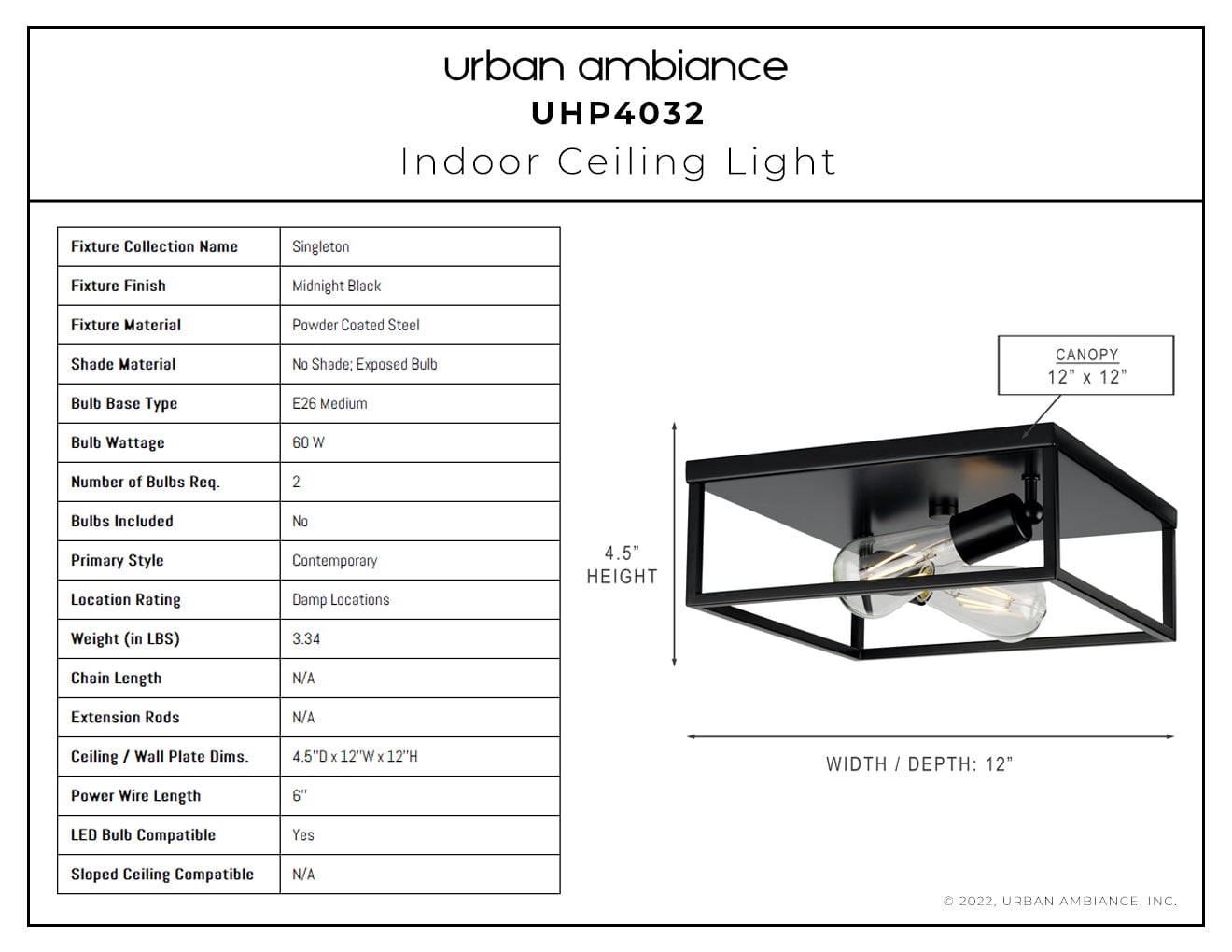 urban ambiance
UHP4032
Indoor Ceiling Light

| Fixture Collection Name | Singleton |
|---|---|
| Fixture Finish | Midnight Black |
| Fixture Material | Powder Coated Steel |
| Shade Material | No Shade; Exposed Bulb |
| Bulb Base Type | E26 Medium |
| Bulb Wattage | 60 W |
| Number of Bulbs Req. | 2 |
| Bulbs Included | No |
| Primary Style | Contemporary |
| Location Rating | Damp Locations |
| Weight (in LBS) | 3.34 |
| Chain Length | N/A |
| Extension Rods | N/A |
| Ceiling / Wall Plate Dims. | 4.5"D x 12"W x 12"H |
| Power Wire Length | 6" |
| LED Bulb Compatible | Yes |
| Sloped Ceiling Compatible | N/A |

CANOPY
12" x 12"

4.5"
HEIGHT

WIDTH / DEPTH: 12"

© 2022, URBAN AMBIANCE, INC.